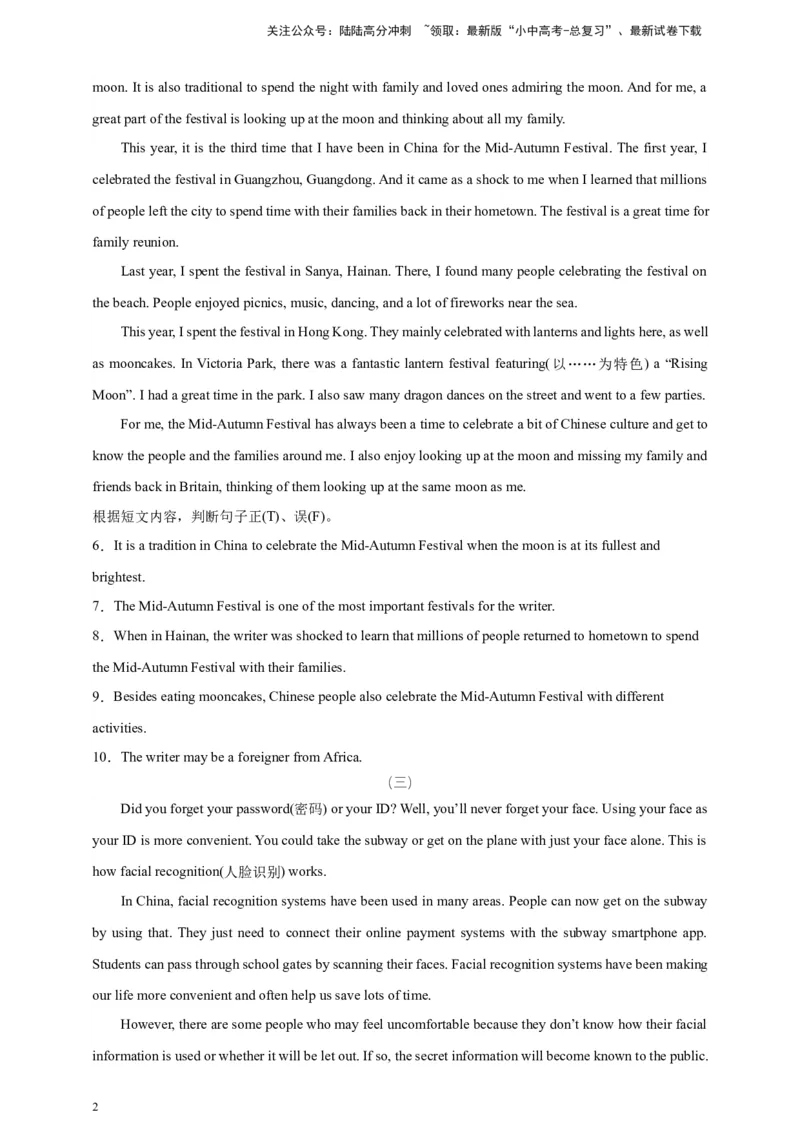 关注公众号：陆陆高分冲刺 ~领取：最新版“小中高考-总复习”、最新试卷下载

moon. It is also traditional to spend the night with family and loved ones admiring the moon. And for me, a great part of the festival is looking up at the moon and thinking about all my family.

This year, it is the third time that I have been in China for the Mid-Autumn Festival. The first year, I celebrated the festival in Guangzhou, Guangdong. And it came as a shock to me when I learned that millions of people left the city to spend time with their families back in their hometown. The festival is a great time for family reunion.

Last year, I spent the festival in Sanya, Hainan. There, I found many people celebrating the festival on the beach. People enjoyed picnics, music, dancing, and a lot of fireworks near the sea.

This year, I spent the festival in Hong Kong. They mainly celebrated with lanterns and lights here, as well as mooncakes. In Victoria Park, there was a fantastic lantern festival featuring(以……为特色) a “Rising Moon”. I had a great time in the park. I also saw many dragon dances on the street and went to a few parties.

For me, the Mid-Autumn Festival has always been a time to celebrate a bit of Chinese culture and get to know the people and the families around me. I also enjoy looking up at the moon and missing my family and friends back in Britain, thinking of them looking up at the same moon as me.

根据短文内容，判断句子正(T)、误(F)。

6．It is a tradition in China to celebrate the Mid-Autumn Festival when the moon is at its fullest and brightest.

7．The Mid-Autumn Festival is one of the most important festivals for the writer.

8．When in Hainan, the writer was shocked to learn that millions of people returned to hometown to spend the Mid-Autumn Festival with their families.

9．Besides eating mooncakes, Chinese people also celebrate the Mid-Autumn Festival with different activities.

10．The writer may be a foreigner from Africa.

（三）

Did you forget your password(密码) or your ID? Well, you’ll never forget your face. Using your face as your ID is more convenient. You could take the subway or get on the plane with just your face alone. This is how facial recognition(人脸识别) works.

In China, facial recognition systems have been used in many areas. People can now get on the subway by using that. They just need to connect their online payment systems with the subway smartphone app. Students can pass through school gates by scanning their faces. Facial recognition systems have been making our life more convenient and often help us save lots of time.

However, there are some people who may feel uncomfortable because they don’t know how their facial information is used or whether it will be let out. If so, the secret information will become known to the public.

2